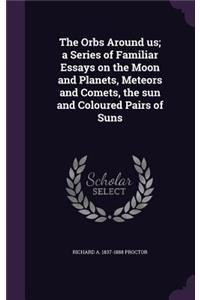 The Orbs Around us; a Series of Familiar Essays on the Moon and Planets, Meteors and Comets, the sun and Coloured Pairs of Suns

Scholar
SELECT

RICHARD A. 1837-1888 PROCTOR